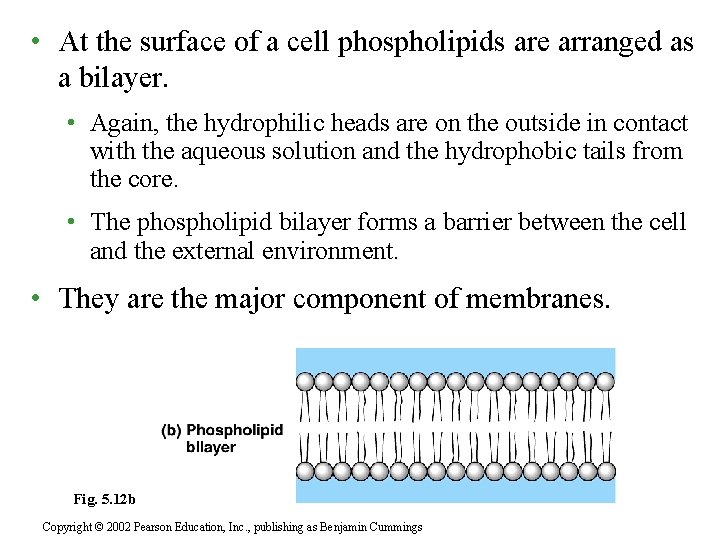 • At the surface of a cell phospholipids are arranged as a bilayer.

• Again, the hydrophilic heads are on the outside in contact with the aqueous solution and the hydrophobic tails from the core.

• The phospholipid bilayer forms a barrier between the cell and the external environment.

• They are the major component of membranes.

(b) Phospholipid bilayer

Fig. 5.12b

Copyright © 2002 Pearson Education, Inc., publishing as Benjamin Cummings